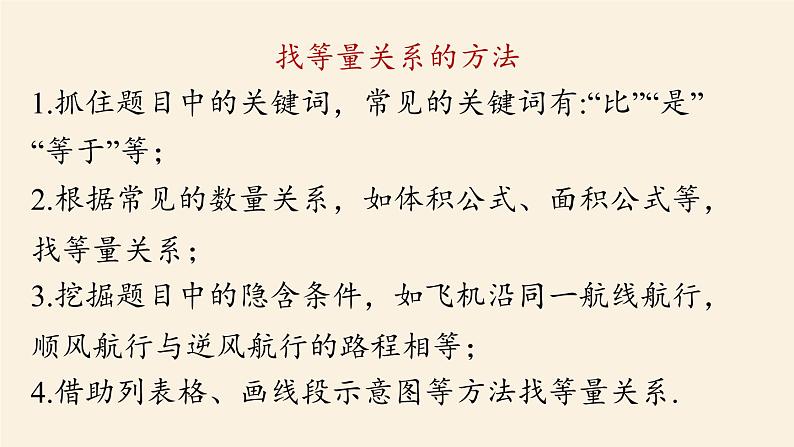 找等量关系的方法

1.抓住题目中的关键词，常见的关键词有:“比”“是”“等于”等；

2.根据常见的数量关系，如体积公式、面积公式等，找等量关系；

3.挖掘题目中的隐含条件，如飞机沿同一航线航行，顺风航行与逆风航行的路程相等；

4.借助列表格、画线段示意图等方法找等量关系.